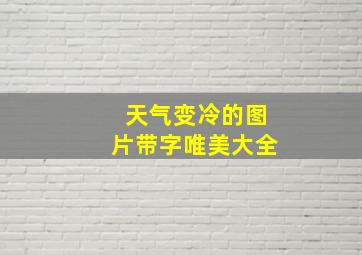 天气变冷的图片带字唯美大全